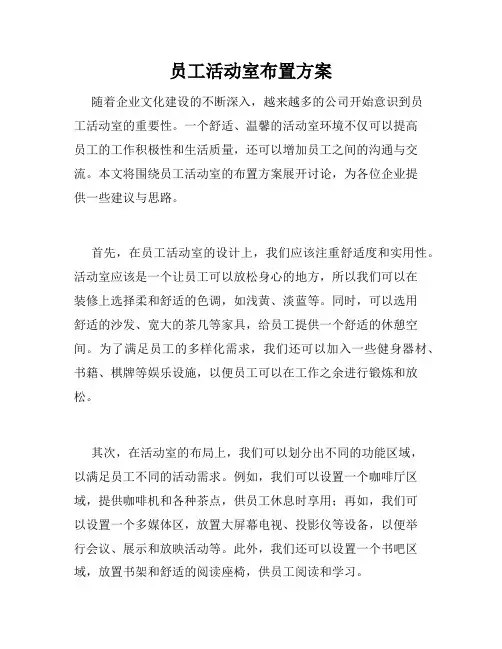 员工活动室布置方案

随着企业文化建设的不断深入，越来越多的公司开始意识到员工活动室的重要性。一个舒适、温馨的活动室环境不仅可以提高员工的工作积极性和生活质量，还可以增加员工之间的沟通与交流。本文将围绕员工活动室的布置方案展开讨论，为各位企业提供一些建议与思路。

首先，在员工活动室的设计上，我们应该注重舒适度和实用性。活动室应该是一个让员工可以放松身心的地方，所以我们可以在装修上选择柔和舒适的色调，如浅黄、淡蓝等。同时，可以选用舒适的沙发、宽大的茶几等家具，给员工提供一个舒适的休憩空间。为了满足员工的多样化需求，我们还可以加入一些健身器材、书籍、棋牌等娱乐设施，以便员工可以在工作之余进行锻炼和放松。

其次，在活动室的布局上，我们可以划分出不同的功能区域，以满足员工不同的活动需求。例如，我们可以设置一个咖啡厅区域，提供咖啡机和各种茶点，供员工休息时享用；再如，我们可以设置一个多媒体区，放置大屏幕电视、投影仪等设备，以便举行会议、展示和放映活动等。此外，我们还可以设置一个书吧区域，放置书架和舒适的阅读座椅，供员工阅读和学习。